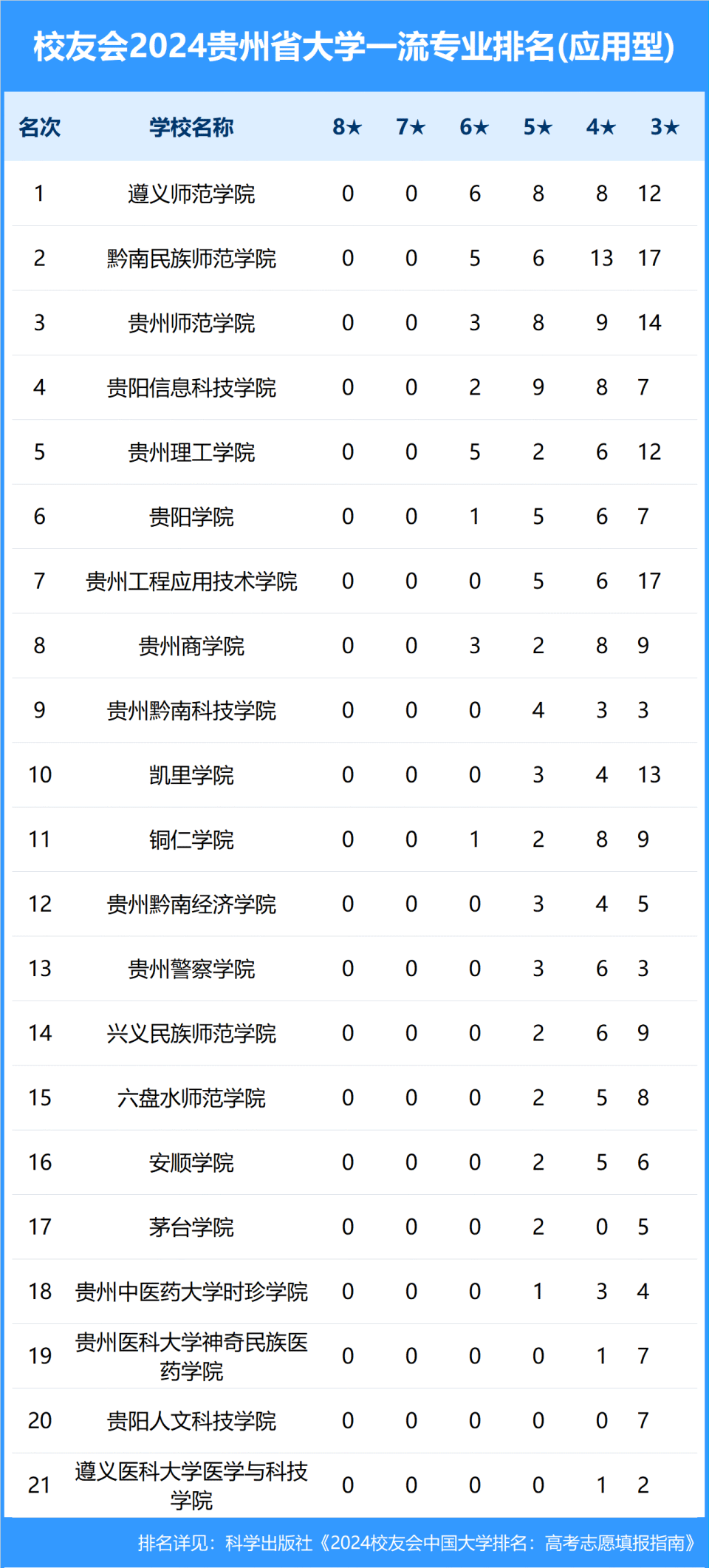 校友会2024贵州省大学一流专业排名(应用型)

| 名次 | 学校名称 | 8★ | 7★ | 6★ | 5★ | 4★ | 3★ |
|---|---|---|---|---|---|---|---|
| 1 | 遵义师范学院 | 0 | 0 | 6 | 8 | 8 | 12 |
| 2 | 黔南民族师范学院 | 0 | 0 | 5 | 6 | 13 | 17 |
| 3 | 贵州师范学院 | 0 | 0 | 3 | 8 | 9 | 14 |
| 4 | 贵阳信息科技学院 | 0 | 0 | 2 | 9 | 8 | 7 |
| 5 | 贵州理工学院 | 0 | 0 | 5 | 2 | 6 | 12 |
| 6 | 贵阳学院 | 0 | 0 | 1 | 5 | 6 | 7 |
| 7 | 贵州工程应用技术学院 | 0 | 0 | 0 | 5 | 6 | 17 |
| 8 | 贵州商学院 | 0 | 0 | 3 | 2 | 8 | 9 |
| 9 | 贵州黔南科技学院 | 0 | 0 | 0 | 4 | 3 | 3 |
| 10 | 凯里学院 | 0 | 0 | 0 | 3 | 4 | 13 |
| 11 | 铜仁学院 | 0 | 0 | 1 | 2 | 8 | 9 |
| 12 | 贵州黔南经济学院 | 0 | 0 | 0 | 3 | 4 | 5 |
| 13 | 贵州警察学院 | 0 | 0 | 0 | 3 | 6 | 3 |
| 14 | 兴义民族师范学院 | 0 | 0 | 0 | 2 | 6 | 9 |
| 15 | 六盘水师范学院 | 0 | 0 | 0 | 2 | 5 | 8 |
| 16 | 安顺学院 | 0 | 0 | 0 | 2 | 5 | 6 |
| 17 | 茅台学院 | 0 | 0 | 0 | 2 | 0 | 5 |
| 18 | 贵州中医药大学时珍学院 | 0 | 0 | 0 | 1 | 3 | 4 |
| 19 | 贵州医科大学神奇民族医药学院 | 0 | 0 | 0 | 0 | 1 | 7 |
| 20 | 贵阳人文科技学院 | 0 | 0 | 0 | 0 | 0 | 7 |
| 21 | 遵义医科大学医学与科技学院 | 0 | 0 | 0 | 0 | 1 | 2 |

排名详见：科学出版社《2024校友会中国大学排名：高考志愿填报指南》